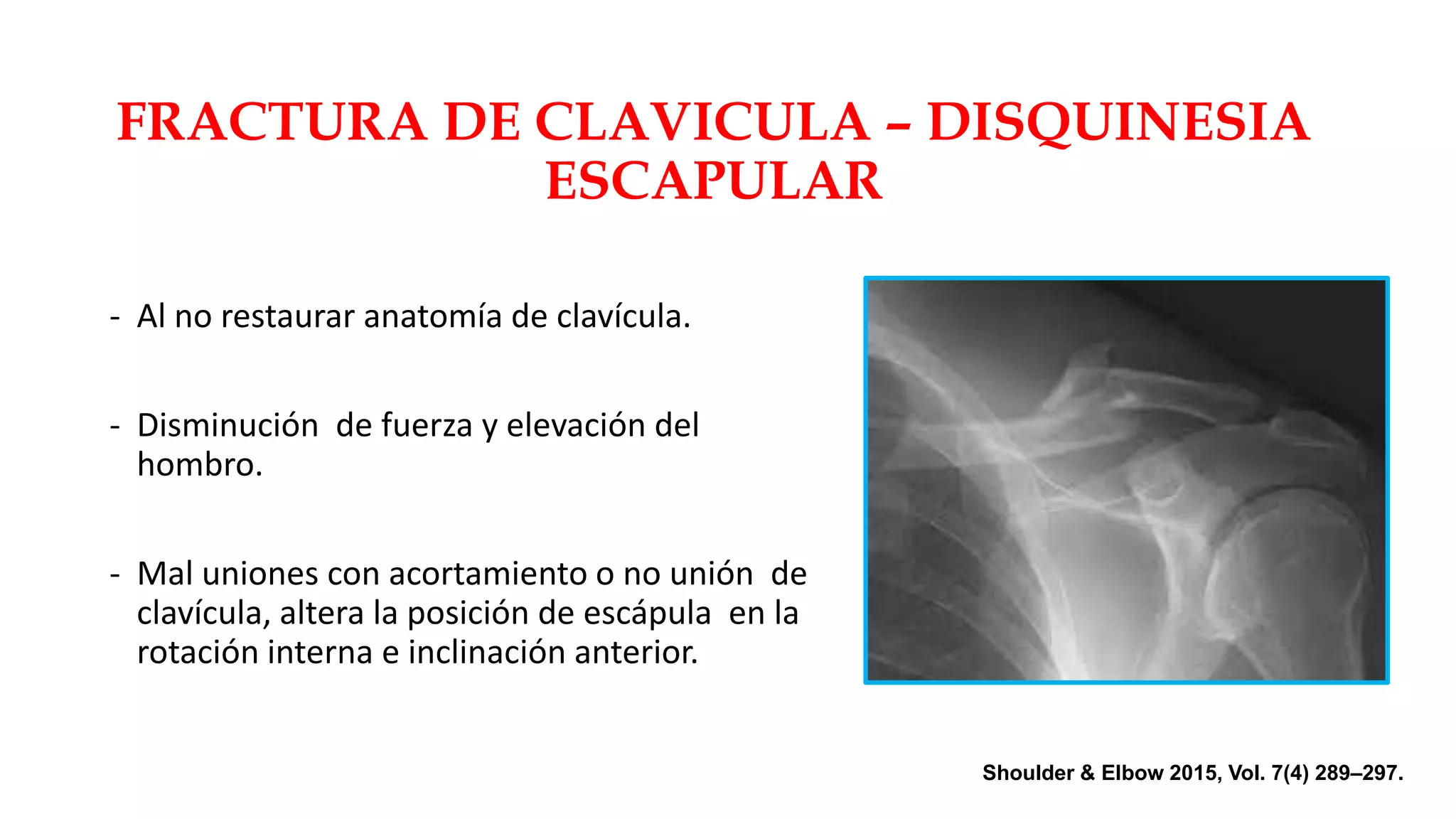 FRACTURA DE CLAVICULA – DISQUINESIA ESCAPULAR

- Al no restaurar anatomía de clavícula.

- Disminución de fuerza y elevación del hombro.

- Mal uniones con acortamiento o no unión de clavícula, altera la posición de escápula en la rotación interna e inclinación anterior.

Shoulder & Elbow 2015, Vol. 7(4) 289–297.